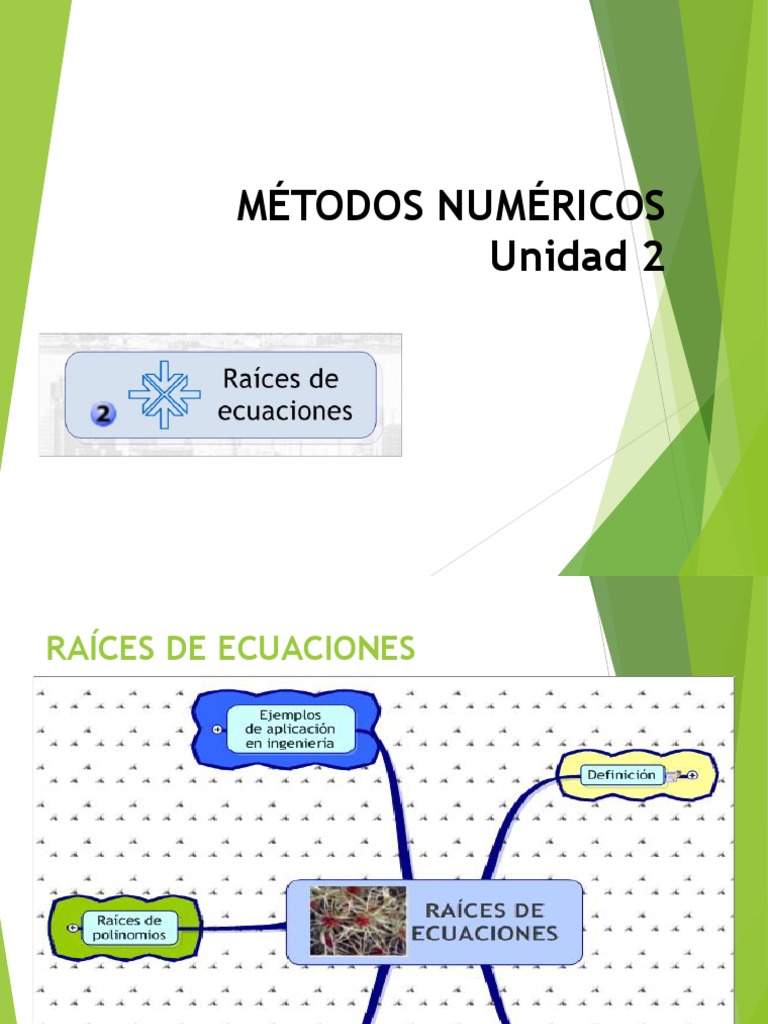 MÉTODOS NUMÉRICOS
Unidad 2

2 Raíces de ecuaciones

RAÍCES DE ECUACIONES

Ejemplos de aplicación en ingeniería

Definición

Raíces de polinomios

RAÍCES DE ECUACIONES